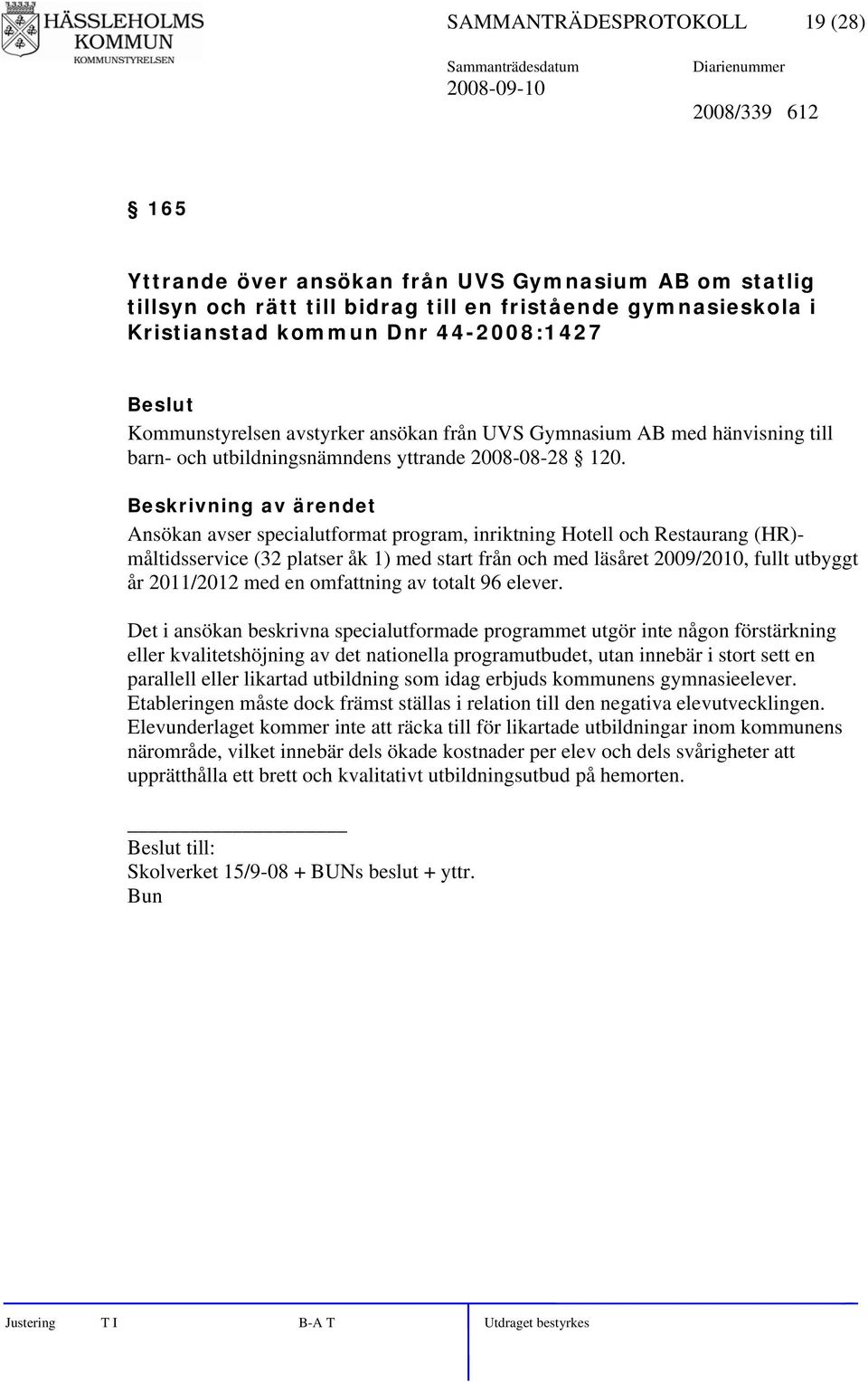 HÄSSLEHOLMS KOMMUN
KOMMUNSTYRELSEN

SAMMANTRÄDESPROTOKOLL 19 (28)

Sammanträdesdatum 2008-09-10

Diarienummer 2008/339 612

§ 165

Yttrande över ansökan från UVS Gymnasium AB om statlig tillsyn och rätt till bidrag till en fristående gymnasieskola i Kristianstad kommun Dnr 44-2008:1427

Beslut
Kommunstyrelsen avstyrker ansökan från UVS Gymnasium AB med hänvisning till barn- och utbildningsnämndens yttrande 2008-08-28 § 120.

Beskrivning av ärendet
Ansökan avser specialutformat program, inriktning Hotell och Restaurang (HR)-måltidsservice (32 platser åk 1) med start från och med läsåret 2009/2010, fullt utbyggt år 2011/2012 med en omfattning av totalt 96 elever.

Det i ansökan beskrivna specialutformade programmet utgör inte någon förstärkning eller kvalitetshöjning av det nationella programutbudet, utan innebär i stort sett en parallell eller likartad utbildning som idag erbjuds kommunens gymnasieelever. Etableringen måste dock främst ställas i relation till den negativa elevutvecklingen. Elevunderlaget kommer inte att räcka till för likartade utbildningar inom kommunens närområde, vilket innebär dels ökade kostnader per elev och dels svårigheter att upprätthålla ett brett och kvalitativt utbildningsutbud på hemorten.

Beslut till:
Skolverket 15/9-08 + BUNs beslut + yttr.
Bun

Justering T I B-A T Utdraget bestyrkes